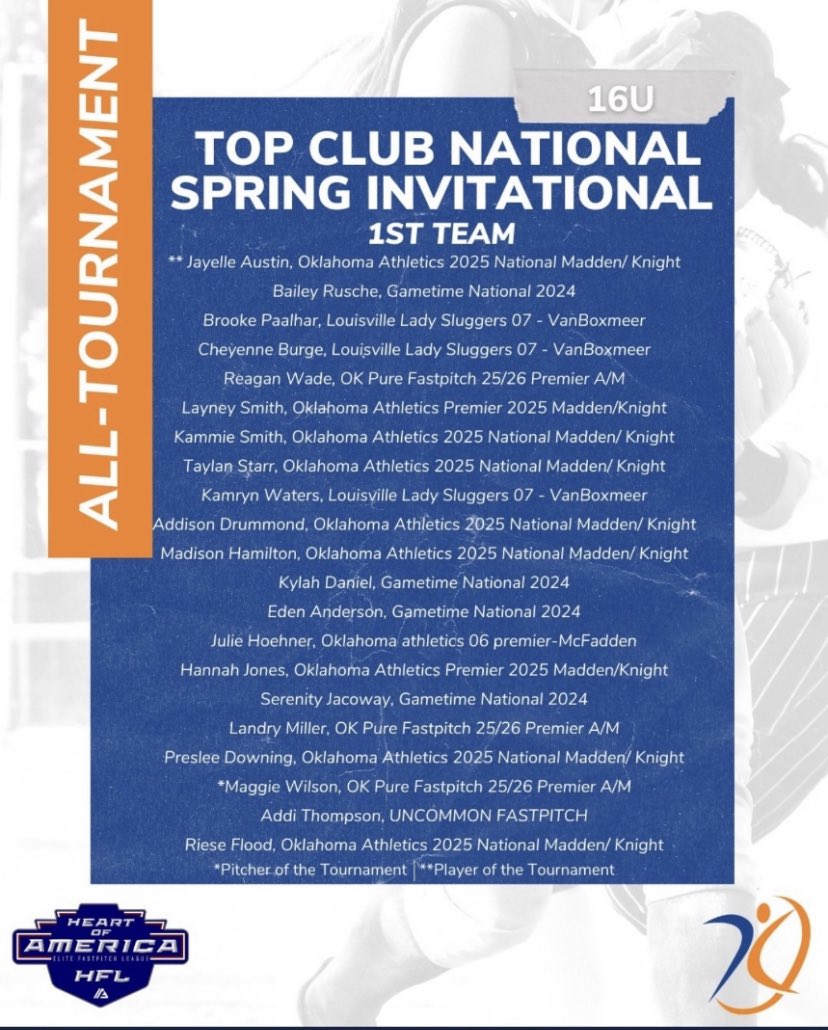 ALL-TOURNAMENT

16U

TOP CLUB NATIONAL SPRING INVITATIONAL

1ST TEAM

** Jayelle Austin, Oklahoma Athletics 2025 National Madden/ Knight
Bailey Rusche, Gametime National 2024
Brooke Paalhar, Louisville Lady Sluggers 07 - VanBoxmeer
Cheyenne Burge, Louisville Lady Sluggers 07 - VanBoxmeer
Reagan Wade, OK Pure Fastpitch 25/26 Premier A/M
Layney Smith, Oklahoma Athletics Premier 2025 Madden/Knight
Kammie Smith, Oklahoma Athletics 2025 National Madden/ Knight
Taylan Starr, Oklahoma Athletics 2025 National Madden/ Knight
Kamryn Waters, Louisville Lady Sluggers 07 - VanBoxmeer
Addison Drummond, Oklahoma Athletics 2025 National Madden/ Knight
Madison Hamilton, Oklahoma Athletics 2025 National Madden/ Knight
Kylah Daniel, Gametime National 2024
Eden Anderson, Gametime National 2024
Julie Hoehner, Oklahoma athletics 06 premier-McFadden
Hannah Jones, Oklahoma Athletics Premier 2025 Madden/Knight
Serenity Jacoway, Gametime National 2024
Landry Miller, OK Pure Fastpitch 25/26 Premier A/M
Preslee Downing, Oklahoma Athletics 2025 National Madden/ Knight
*Maggie Wilson, OK Pure Fastpitch 25/26 Premier A/M
Addi Thompson, UNCOMMON FASTPITCH
Riese Flood, Oklahoma Athletics 2025 National Madden/ Knight
*Pitcher of the Tournament | **Player of the Tournament

HEART OF AMERICA ELITE FASTPITCH LEAGUE HFL